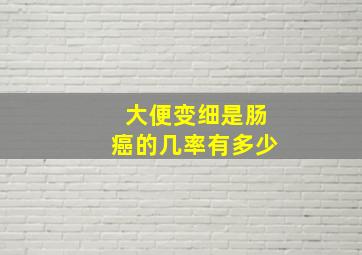 大便变细是肠癌的几率有多少